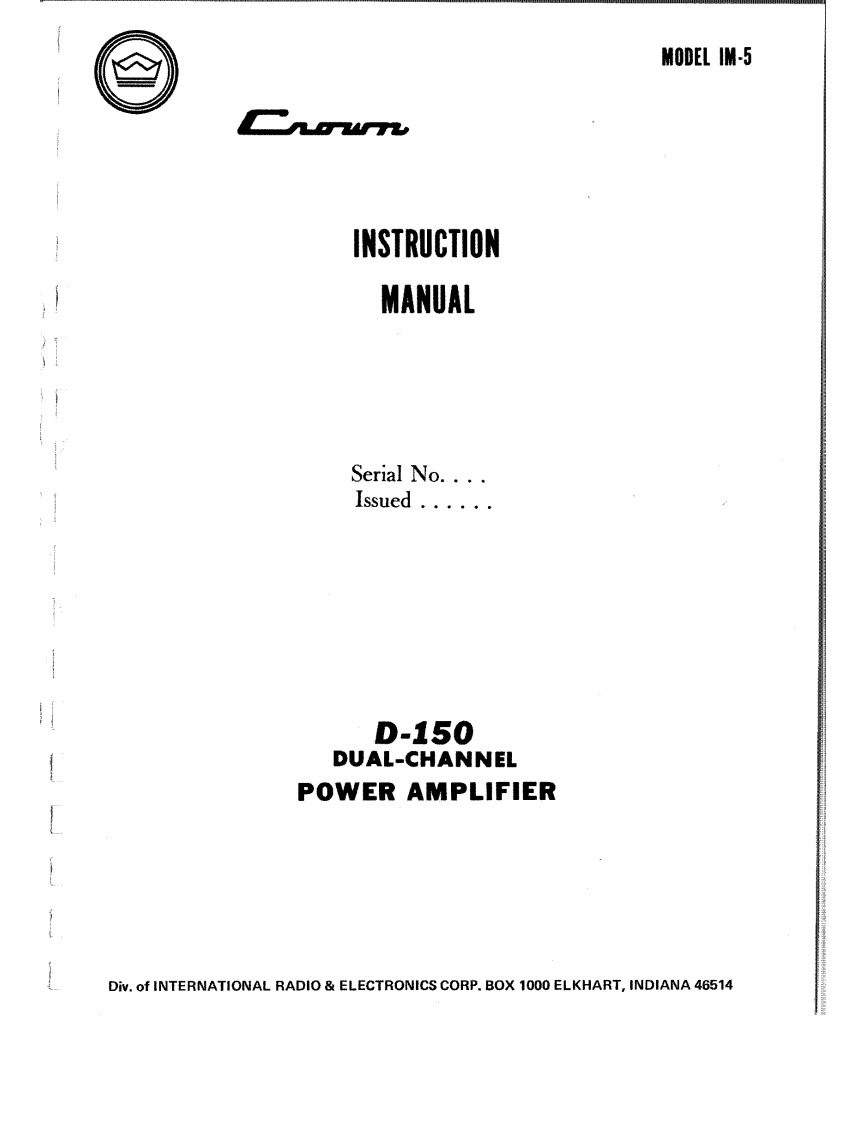 MODEL IM-5

Crown

INSTRUCTION
MANUAL

Serial No. . . .
Issued . . . . . .

D-150
DUAL-CHANNEL
POWER AMPLIFIER

Div. of INTERNATIONAL RADIO & ELECTRONICS CORP. BOX 1000 ELKHART, INDIANA 46514